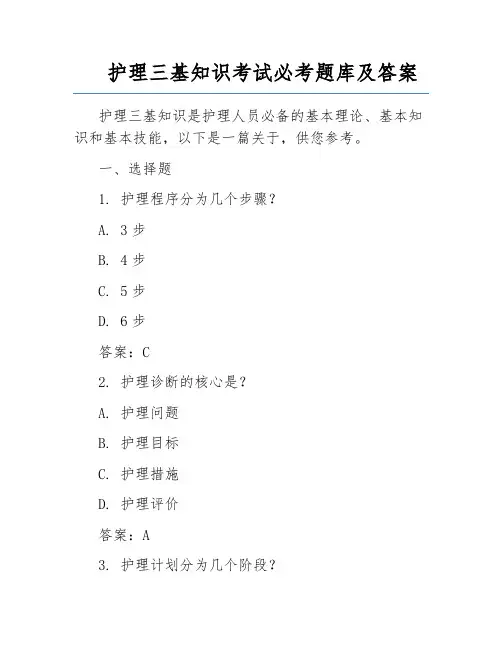 护理三基知识考试必考题库及答案

护理三基知识是护理人员必备的基本理论、基本知识和基本技能，以下是一篇关于，供您参考。

一、选择题

1. 护理程序分为几个步骤？

A. 3 步

B. 4 步

C. 5 步

D. 6 步

答案：C

2. 护理诊断的核心是？

A. 护理问题

B. 护理目标

C. 护理措施

D. 护理评价

答案：A

3. 护理计划分为几个阶段？